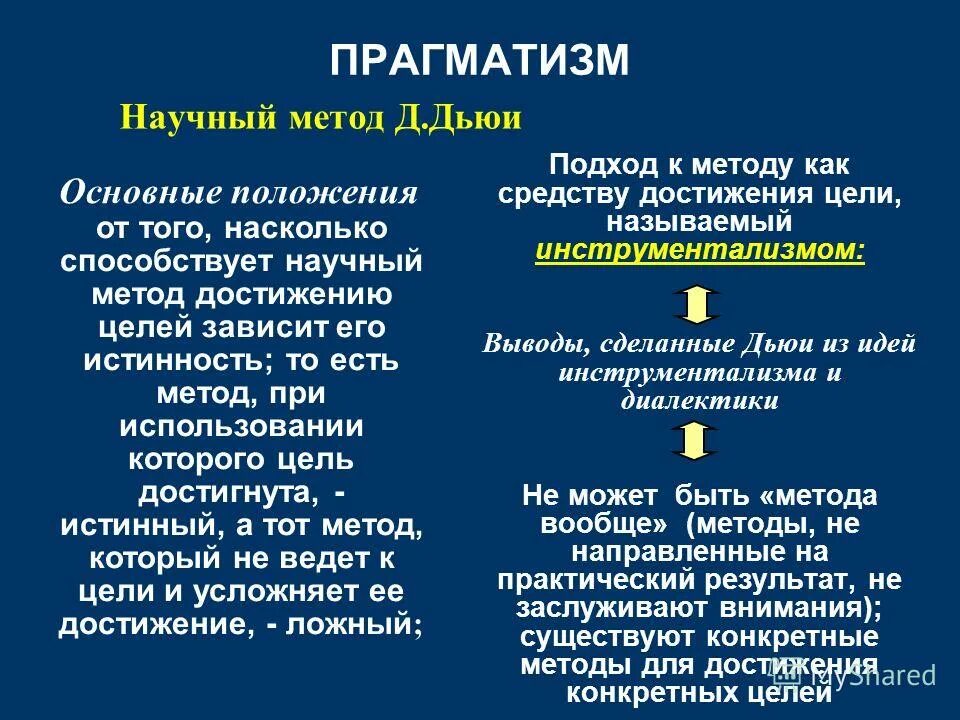 ПРАГМАТИЗМ

Научный метод Д.Дьюи

Основные положения от того, насколько способствует научный метод достижению целей зависит его истинность; то есть метод, при использовании которого цель достигнута, - истинный, а тот метод, который не ведет к цели и усложняет ее достижение, - ложный;

Подход к методу как средству достижения цели, называемый инструментализмом:

Выводы, сделанные Дьюи из идей инструментализма и диалектики

Не может быть «метода вообще» (методы, не направленные на практический результат, не заслуживают внимания); существуют конкретные методы для достижения конкретных целей

MyShared